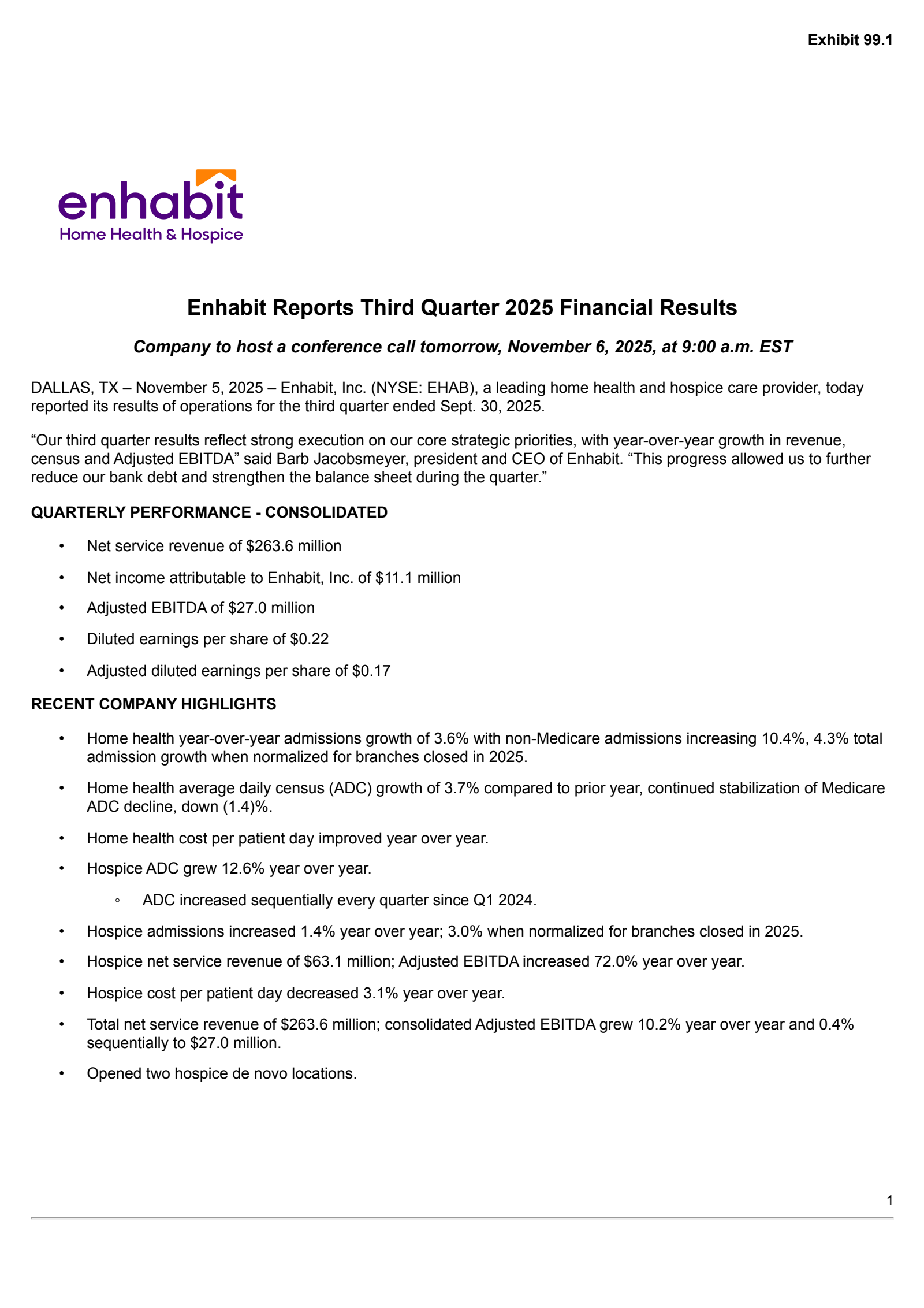 Exhibit 99.1

enhabit
Home Health & Hospice

Enhabit Reports Third Quarter 2025 Financial Results

Company to host a conference call tomorrow, November 6, 2025, at 9:00 a.m. EST

DALLAS, TX – November 5, 2025 – Enhabit, Inc. (NYSE: EHAB), a leading home health and hospice care provider, today reported its results of operations for the third quarter ended Sept. 30, 2025.

"Our third quarter results reflect strong execution on our core strategic priorities, with year-over-year growth in revenue, census and Adjusted EBITDA" said Barb Jacobsmeyer, president and CEO of Enhabit. "This progress allowed us to further reduce our bank debt and strengthen the balance sheet during the quarter."

QUARTERLY PERFORMANCE - CONSOLIDATED

• Net service revenue of $263.6 million

• Net income attributable to Enhabit, Inc. of $11.1 million

• Adjusted EBITDA of $27.0 million

• Diluted earnings per share of $0.22

• Adjusted diluted earnings per share of $0.17

RECENT COMPANY HIGHLIGHTS

• Home health year-over-year admissions growth of 3.6% with non-Medicare admissions increasing 10.4%, 4.3% total admission growth when normalized for branches closed in 2025.

• Home health average daily census (ADC) growth of 3.7% compared to prior year, continued stabilization of Medicare ADC decline, down (1.4)%.

• Home health cost per patient day improved year over year.

• Hospice ADC grew 12.6% year over year.

◦ ADC increased sequentially every quarter since Q1 2024.

• Hospice admissions increased 1.4% year over year; 3.0% when normalized for branches closed in 2025.

• Hospice net service revenue of $63.1 million; Adjusted EBITDA increased 72.0% year over year.

• Hospice cost per patient day decreased 3.1% year over year.

• Total net service revenue of $263.6 million; consolidated Adjusted EBITDA grew 10.2% year over year and 0.4% sequentially to $27.0 million.

• Opened two hospice de novo locations.

1